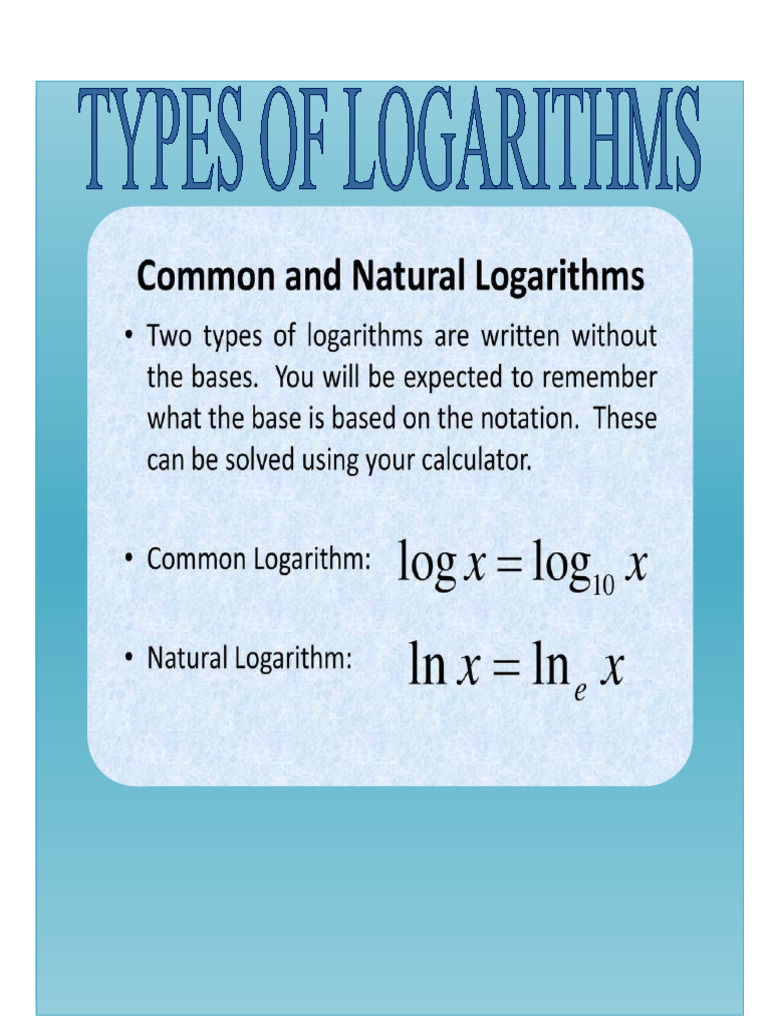 TYPES OF LOGARITHMS

Common and Natural Logarithms

• Two types of logarithms are written without the bases. You will be expected to remember what the base is based on the notation. These can be solved using your calculator.

• Common Logarithm: $\log x = \log_{10} x$

• Natural Logarithm: $\ln x = \ln_e x$